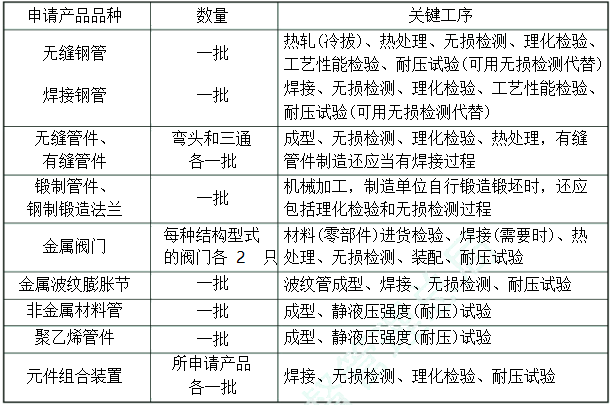 | 申请产品品种 | 数量 | 关键工序 |
|---|---|---|
| 无缝钢管 | 一批 | 热轧(冷拔)、热处理、无损检测、理化检验、工艺性能检验、耐压试验(可用无损检测代替) |
| 焊接钢管 | 一批 | 焊接、无损检测、理化检验、工艺性能检验、耐压试验(可用无损检测代替) |
| 无缝管件、有缝管件 | 弯头和三通各一批 | 成型、无损检测、理化检验、热处理，有缝管件制造还应当有焊接过程 |
| 锻制管件、钢制锻造法兰 | 一批 | 机械加工，制造单位自行锻造锻坯时，还应包括理化检验和无损检测过程 |
| 金属阀门 | 每种结构型式的阀门各 2 只 | 材料(零部件)进货检验、焊接(需要时)、热处理、无损检测、装配、耐压试验 |
| 金属波纹膨胀节 | 一批 | 波纹管成型、焊接、无损检测、耐压试验 |
| 非金属材料管 | 一批 | 成型、静液压强度(耐压)试验 |
| 聚乙烯管件 | 一批 | 成型、静液压强度(耐压)试验 |
| 元件组合装置 | 所申请产品各一批 | 焊接、无损检测、理化检验、耐压试验 |